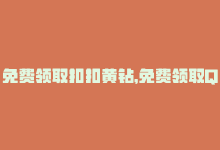 免费领取扣扣黄钻,免费领取Q